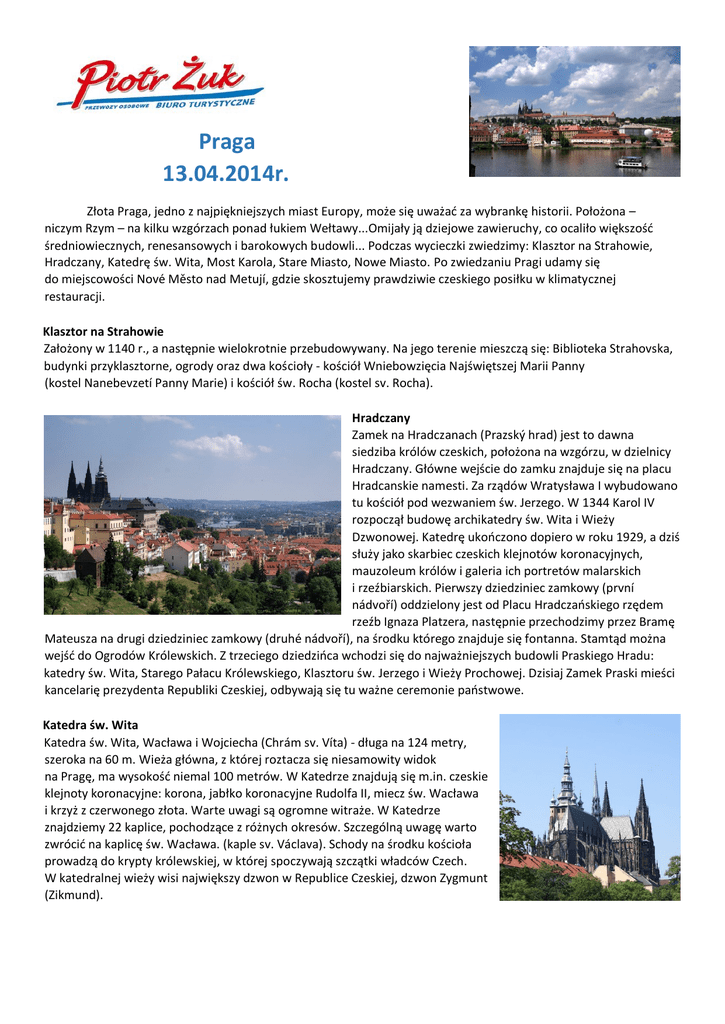 Piotr Żuk
PRZEWOZY OSOBOWE BIURO TURYSTYCZNE

Praga
13.04.2014r.

Złota Praga, jedno z najpiękniejszych miast Europy, może się uważać za wybrankę historii. Położona – niczym Rzym – na kilku wzgórzach ponad łukiem Wełtawy...Omijały ją dziejowe zawieruchy, co ocaliło większość średniowiecznych, renesansowych i barokowych budowli... Podczas wycieczki zwiedzimy: Klasztor na Strahowie, Hradczany, Katedrę św. Wita, Most Karola, Stare Miasto, Nowe Miasto. Po zwiedzaniu Pragi udamy się do miejscowości Nové Město nad Metují, gdzie skosztujemy prawdziwie czeskiego posiłku w klimatycznej restauracji.

Klasztor na Strahowie
Założony w 1140 r., a następnie wielokrotnie przebudowywany. Na jego terenie mieszczą się: Biblioteka Strahovska, budynki przyklasztorne, ogrody oraz dwa kościoły - kościół Wniebowzięcia Najświętszej Marii Panny (kostel Nanebevzetí Panny Marie) i kościół św. Rocha (kostel sv. Rocha).

Hradczany
Zamek na Hradczanach (Prazský hrad) jest to dawna siedziba królów czeskich, położona na wzgórzu, w dzielnicy Hradczany. Główne wejście do zamku znajduje się na placu Hradcanskie namesti. Za rządów Wratysława I wybudowano tu kościół pod wezwaniem św. Jerzego. W 1344 Karol IV rozpoczął budowę archikatedry św. Wita i Wieży Dzwonowej. Katedrę ukończono dopiero w roku 1929, a dziś służy jako skarbiec czeskich klejnotów koronacyjnych, mauzoleum królów i galeria ich portretów malarskich i rzeźbiarskich. Pierwszy dziedziniec zamkowy (první nádvoří) oddzielony jest od Placu Hradczańskiego rzędem rzeźb Ignaza Platzera, następnie przechodzimy przez Bramę Mateusza na drugi dziedziniec zamkowy (druhé nádvoří), na środku którego znajduje się fontanna. Stamtąd można wejść do Ogrodów Królewskich. Z trzeciego dziedzińca wchodzi się do najważniejszych budowli Praskiego Hradu: katedry św. Wita, Starego Pałacu Królewskiego, Klasztoru św. Jerzego i Wieży Prochowej. Dzisiaj Zamek Praski mieści kancelarię prezydenta Republiki Czeskiej, odbywają się tu ważne ceremonie państwowe.

Katedra św. Wita
Katedra św. Wita, Wacława i Wojciecha (Chrám sv. Víta) - długa na 124 metry, szeroka na 60 m. Wieża główna, z której roztacza się niesamowity widok na Pragę, ma wysokość niemal 100 metrów. W Katedrze znajdują się m.in. czeskie klejnoty koronacyjne: korona, jabłko koronacyjne Rudolfa II, miecz św. Wacława i krzyż z czerwonego złota. Warte uwagi są ogromne witraże. W Katedrze znajdziemy 22 kaplice, pochodzące z różnych okresów. Szczególną uwagę warto zwrócić na kaplicę św. Wacława. (kaple sv. Václava). Schody na środku kościoła prowadzą do krypty królewskiej, w której spoczywają szczątki władców Czech. W katedralnej wieży wisi największy dzwon w Republice Czeskiej, dzwon Zygmunt (Zikmund).